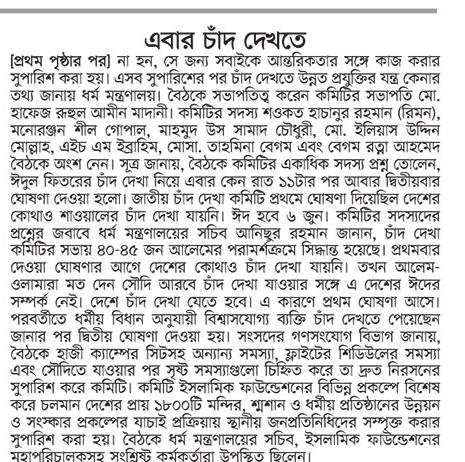 এবার চাঁদ দেখতে

[প্রথম পৃষ্ঠার পর] না হন, সে জন্য সবাইকে আন্তরিকতার সঙ্গে কাজ করার সুপারিশ করা হয়। এসব সুপারিশের পর চাঁদ দেখতে উন্নত প্রযুক্তির যন্ত্র কেনার তথ্য জানায় ধর্ম মন্ত্রণালয়। বৈঠকে সভাপতিত্ব করেন কমিটির সভাপতি মো. হাফেজ রুহুল আমীন মাদানী। কমিটির সদস্য শওকত হাচানুর রহমান (রিমন), মনোরঞ্জন শীল গোপাল, মাহমুদ উস সামাদ চৌধুরী, মো. ইলিয়াস উদ্দিন মোল্লাহ, এইচ এম ইব্রাহিম, মোসা. তাহমিনা বেগম এবং বেগম রত্না আহমেদ বৈঠকে অংশ নেন। সূত্র জানায়, বৈঠকে কমিটির একাধিক সদস্য প্রশ্ন তোলেন, ঈদুল ফিতরের চাঁদ দেখা নিয়ে এবার কেন রাত ১১টার পর আবার দ্বিতীয়বার ঘোষণা দেওয়া হলো। জাতীয় চাঁদ দেখা কমিটি প্রথমে ঘোষণা দিয়েছিল দেশের কোথাও শাওয়ালের চাঁদ দেখা যায়নি। ঈদ হবে ৬ জুন। কমিটির সদস্যদের প্রশ্নের জবাবে ধর্ম মন্ত্রণালয়ের সচিব আনিছুর রহমান জানান, চাঁদ দেখা কমিটির সভায় ৪০-৪৫ জন আলেমের পরামর্শক্রমে সিদ্ধান্ত হয়েছে। প্রথমবার দেওয়া ঘোষণার আগে দেশের কোথাও চাঁদ দেখা যায়নি। তখন আলেম-ওলামারা মত দেন সৌদি আরবে চাঁদ দেখা যাওয়ার সঙ্গে এ দেশের ঈদের সম্পর্ক নেই। দেশে চাঁদ দেখা যেতে হবে। এ কারণে প্রথম ঘোষণা আসে। পরবর্তীতে ধর্মীয় বিধান অনুযায়ী বিশ্বাসযোগ্য ব্যক্তি চাঁদ দেখতে পেয়েছেন জানার পর দ্বিতীয় ঘোষণা দেওয়া হয়। সংসদের গণসংযোগ বিভাগ জানায়, বৈঠকে হাজী ক্যাম্পের সিটসহ অন্যান্য সমস্যা, ফ্লাইটের শিডিউলের সমস্যা এবং সৌদিতে যাওয়ার পর সৃষ্ট সমস্যাগুলো চিহ্নিত করে তা দ্রুত নিরসনের সুপারিশ করে কমিটি। কমিটি ইসলামিক ফাউন্ডেশনের বিভিন্ন প্রকল্পে বিশেষ করে চলমান দেশের প্রায় ১৮০০টি মন্দির, শ্মশান ও ধর্মীয় প্রতিষ্ঠানের উন্নয়ন ও সংস্কার প্রকল্পের যাচাই প্রক্রিয়ায় স্থানীয় জনপ্রতিনিধিদের সম্পৃক্ত করার সুপারিশ করা হয়। বৈঠকে ধর্ম মন্ত্রণালয়ের সচিব, ইসলামিক ফাউন্ডেশনের মহাপরিচালকসহ সংশ্লিষ্ট কর্মকর্তারা উপস্থিত ছিলেন।